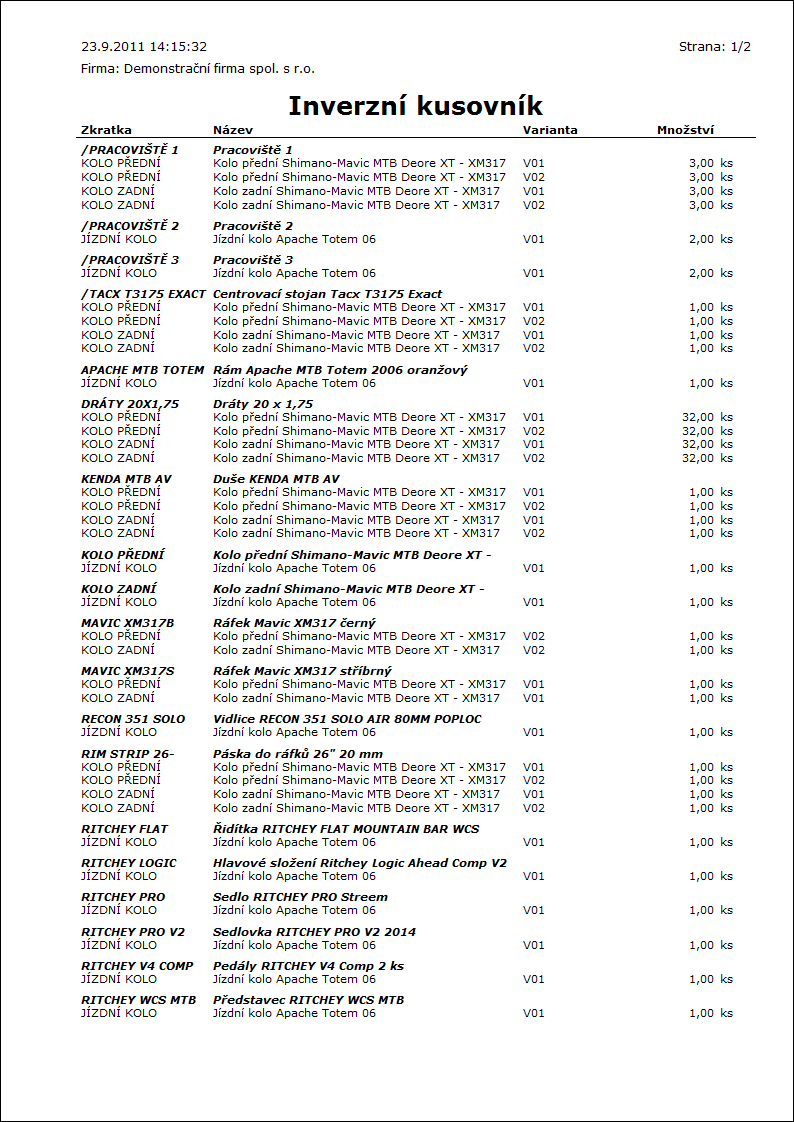 23.9.2011 14:15:32
Strana: 1/2

Firma: Demonstrační firma spol. s r.o.

Inverzní kusovník

| Zkratka | Název | Varianta | Množství |
|---|---|---|---|
| /PRACOVIŠTĚ 1 | Pracoviště 1 | | |
| KOLO PŘEDNÍ | Kolo přední Shimano-Mavic MTB Deore XT - XM317 | V01 | 3,00 ks |
| KOLO PŘEDNÍ | Kolo přední Shimano-Mavic MTB Deore XT - XM317 | V02 | 3,00 ks |
| KOLO ZADNÍ | Kolo zadní Shimano-Mavic MTB Deore XT - XM317 | V01 | 3,00 ks |
| KOLO ZADNÍ | Kolo zadní Shimano-Mavic MTB Deore XT - XM317 | V02 | 3,00 ks |
| /PRACOVIŠTĚ 2 | Pracoviště 2 | | |
| JÍZDNÍ KOLO | Jízdní kolo Apache Totem 06 | V01 | 2,00 ks |
| /PRACOVIŠTĚ 3 | Pracoviště 3 | | |
| JÍZDNÍ KOLO | Jízdní kolo Apache Totem 06 | V01 | 2,00 ks |
| /TACX T3175 EXACT | Centrovací stojan Tacx T3175 Exact | | |
| KOLO PŘEDNÍ | Kolo přední Shimano-Mavic MTB Deore XT - XM317 | V01 | 1,00 ks |
| KOLO PŘEDNÍ | Kolo přední Shimano-Mavic MTB Deore XT - XM317 | V02 | 1,00 ks |
| KOLO ZADNÍ | Kolo zadní Shimano-Mavic MTB Deore XT - XM317 | V01 | 1,00 ks |
| KOLO ZADNÍ | Kolo zadní Shimano-Mavic MTB Deore XT - XM317 | V02 | 1,00 ks |
| APACHE MTB TOTEM | Rám Apache MTB Totem 2006 oranžový | | |
| JÍZDNÍ KOLO | Jízdní kolo Apache Totem 06 | V01 | 1,00 ks |
| DRÁTY 20X1,75 | Dráty 20 x 1,75 | | |
| KOLO PŘEDNÍ | Kolo přední Shimano-Mavic MTB Deore XT - XM317 | V01 | 32,00 ks |
| KOLO PŘEDNÍ | Kolo přední Shimano-Mavic MTB Deore XT - XM317 | V02 | 32,00 ks |
| KOLO ZADNÍ | Kolo zadní Shimano-Mavic MTB Deore XT - XM317 | V01 | 32,00 ks |
| KOLO ZADNÍ | Kolo zadní Shimano-Mavic MTB Deore XT - XM317 | V02 | 32,00 ks |
| KENDA MTB AV | Duše KENDA MTB AV | | |
| KOLO PŘEDNÍ | Kolo přední Shimano-Mavic MTB Deore XT - XM317 | V01 | 1,00 ks |
| KOLO PŘEDNÍ | Kolo přední Shimano-Mavic MTB Deore XT - XM317 | V02 | 1,00 ks |
| KOLO ZADNÍ | Kolo zadní Shimano-Mavic MTB Deore XT - XM317 | V01 | 1,00 ks |
| KOLO ZADNÍ | Kolo zadní Shimano-Mavic MTB Deore XT - XM317 | V02 | 1,00 ks |
| KOLO PŘEDNÍ | Kolo přední Shimano-Mavic MTB Deore XT - | | |
| JÍZDNÍ KOLO | Jízdní kolo Apache Totem 06 | V01 | 1,00 ks |
| KOLO ZADNÍ | Kolo zadní Shimano-Mavic MTB Deore XT - | | |
| JÍZDNÍ KOLO | Jízdní kolo Apache Totem 06 | V01 | 1,00 ks |
| MAVIC XM317B | Ráfek Mavic XM317 černý | | |
| KOLO PŘEDNÍ | Kolo přední Shimano-Mavic MTB Deore XT - XM317 | V02 | 1,00 ks |
| KOLO ZADNÍ | Kolo zadní Shimano-Mavic MTB Deore XT - XM317 | V02 | 1,00 ks |
| MAVIC XM317S | Ráfek Mavic XM317 stříbrný | | |
| KOLO PŘEDNÍ | Kolo přední Shimano-Mavic MTB Deore XT - XM317 | V01 | 1,00 ks |
| KOLO ZADNÍ | Kolo zadní Shimano-Mavic MTB Deore XT - XM317 | V01 | 1,00 ks |
| RECON 351 SOLO | Vidlice RECON 351 SOLO AIR 80MM POPLOC | | |
| JÍZDNÍ KOLO | Jízdní kolo Apache Totem 06 | V01 | 1,00 ks |
| RIM STRIP 26- | Páska do ráfků 26" 20 mm | | |
| KOLO PŘEDNÍ | Kolo přední Shimano-Mavic MTB Deore XT - XM317 | V01 | 1,00 ks |
| KOLO PŘEDNÍ | Kolo přední Shimano-Mavic MTB Deore XT - XM317 | V02 | 1,00 ks |
| KOLO ZADNÍ | Kolo zadní Shimano-Mavic MTB Deore XT - XM317 | V01 | 1,00 ks |
| KOLO ZADNÍ | Kolo zadní Shimano-Mavic MTB Deore XT - XM317 | V02 | 1,00 ks |
| RITCHEY FLAT | Řidítka RITCHEY FLAT MOUNTAIN BAR WCS | | |
| JÍZDNÍ KOLO | Jízdní kolo Apache Totem 06 | V01 | 1,00 ks |
| RITCHEY LOGIC | Hlavové složení Ritchey Logic Ahead Comp V2 | | |
| JÍZDNÍ KOLO | Jízdní kolo Apache Totem 06 | V01 | 1,00 ks |
| RITCHEY PRO | Sedlo RITCHEY PRO Streem | | |
| JÍZDNÍ KOLO | Jízdní kolo Apache Totem 06 | V01 | 1,00 ks |
| RITCHEY PRO V2 | Sedlovka RITCHEY PRO V2 2014 | | |
| JÍZDNÍ KOLO | Jízdní kolo Apache Totem 06 | V01 | 1,00 ks |
| RITCHEY V4 COMP | Pedály RITCHEY V4 Comp 2 ks | | |
| JÍZDNÍ KOLO | Jízdní kolo Apache Totem 06 | V01 | 1,00 ks |
| RITCHEY WCS MTB | Představec RITCHEY WCS MTB | | |
| JÍZDNÍ KOLO | Jízdní kolo Apache Totem 06 | V01 | 1,00 ks |